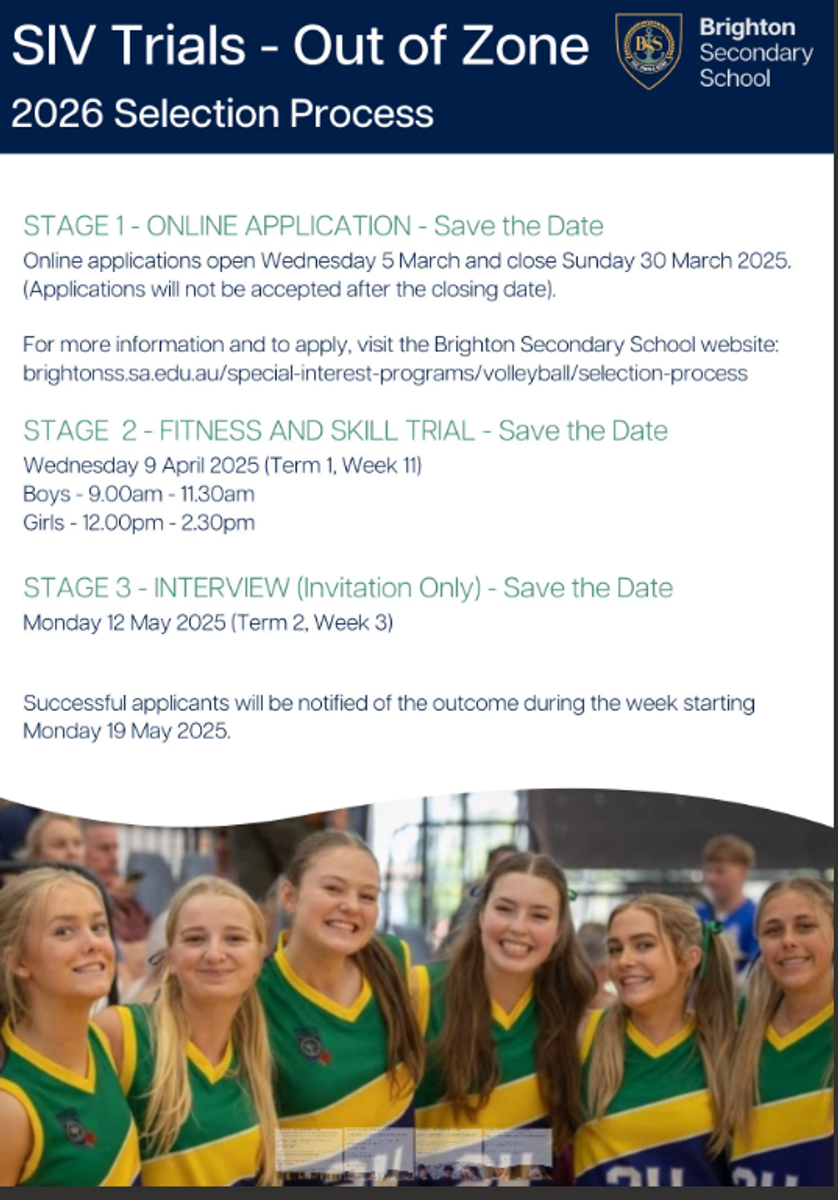 SIV Trials - Out of Zone

2026 Selection Process

Brighton Secondary School

STAGE 1 - ONLINE APPLICATION - Save the Date
Online applications open Wednesday 5 March and close Sunday 30 March 2025. (Applications will not be accepted after the closing date).

For more information and to apply, visit the Brighton Secondary School website: brightonss.sa.edu.au/special-interest-programs/volleyball/selection-process

STAGE 2 - FITNESS AND SKILL TRIAL - Save the Date
Wednesday 9 April 2025 (Term 1, Week 11)
Boys - 9.00am - 11.30am
Girls - 12.00pm - 2.30pm

STAGE 3 - INTERVIEW (Invitation Only) - Save the Date
Monday 12 May 2025 (Term 2, Week 3)

Successful applicants will be notified of the outcome during the week starting Monday 19 May 2025.